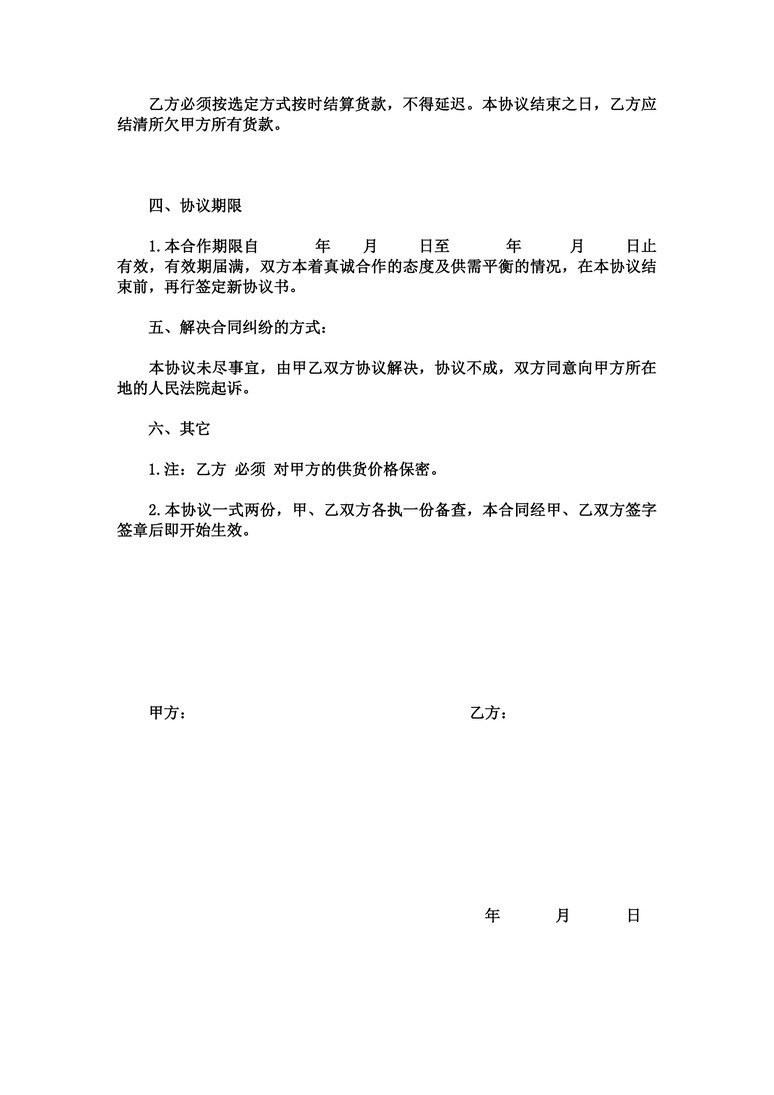 乙方必须按选定方式按时结算货款，不得延迟。本协议结束之日，乙方应结清所欠甲方所有货款。

四、协议期限

1.本合作期限自　年　月　日至　年　月　日止有效，有效期届满，双方本着真诚合作的态度及供需平衡的情况，在本协议结束前，再行签定新协议书。

五、解决合同纠纷的方式：

本协议未尽事宜，由甲乙双方协议解决，协议不成，双方同意向甲方所在地的人民法院起诉。

六、其它

1.注：乙方 必须 对甲方的供货价格保密。

2.本协议一式两份，甲、乙双方各执一份备查，本合同经甲、乙双方签字签章后即开始生效。

甲方：

乙方：

年　月　日